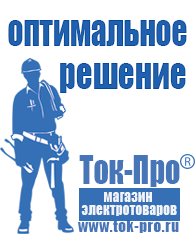 оптимальное решение

Ток-Про®

магазин электротоваров

www.tok-pro.ru